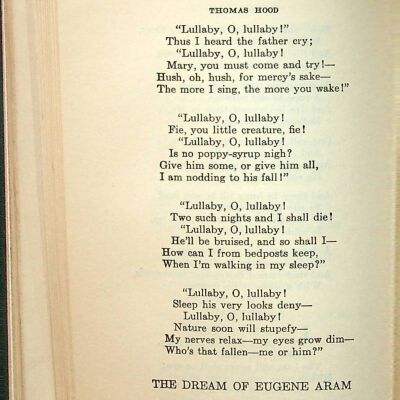 THOMAS HOOD

"Lullaby, O, lullaby!"
Thus I heard the father cry;
"Lullaby, O, lullaby!
Mary, you must come and try!—
Hush, oh, hush, for mercy's sake—
The more I sing, the more you wake!"

"Lullaby, O, lullaby!
Fie, you little creature, fie!
"Lullaby, O, lullaby!
Is no poppy-syrup nigh?
Give him some, or give him all,
I am nodding to his fall!"

"Lullaby, O, lullaby!
Two such nights and I shall die!
"Lullaby, O, lullaby!
He'll be bruised, and so shall I—
How can I from bedposts keep,
When I'm walking in my sleep?"

"Lullaby, O, lullaby!
Sleep his very looks deny—
Lullaby, O, lullaby!
Nature soon will stupefy—
My nerves relax—my eyes grow dim—
Who's that fallen—me or him?"

THE DREAM OF EUGENE ARAM